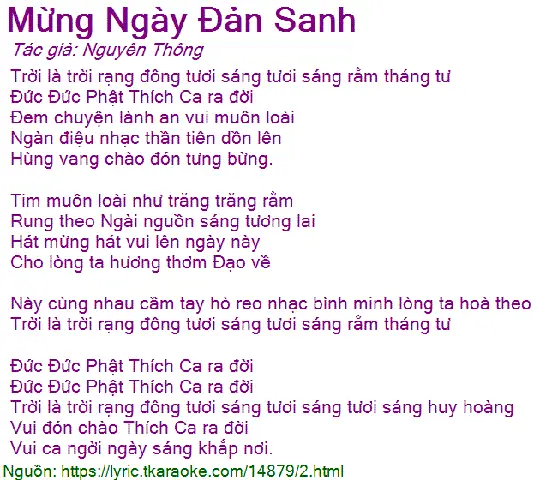 Mừng Ngày Đản Sanh
Tác giả: Nguyên Thông

Trời là trời rạng đông tươi sáng tươi sáng rằm tháng tư
Đức Đức Phật Thích Ca ra đời
Đem chuyện lành an vui muôn loài
Ngàn điệu nhạc thần tiên dồn lên
Hùng vang chào đón tưng bừng.

Tim muôn loài như trăng trăng rằm
Rung theo Ngài nguồn sáng tương lai
Hát mừng hát vui lên ngày này
Cho lòng ta hương thơm Đạo về

Này cùng nhau cầm tay hò reo nhạc bình minh lòng ta hoà theo
Trời là trời rạng đông tươi sáng tươi sáng rằm tháng tư

Đức Đức Phật Thích Ca ra đời
Đức Đức Phật Thích Ca ra đời
Trời là trời rạng đông tươi sáng tươi sáng tươi sáng huy hoàng
Vui đón chào Thích Ca ra đời
Vui ca ngời ngày sáng khắp nơi.

Nguồn: https://lyric.tkaraoke.com/14879/2.html